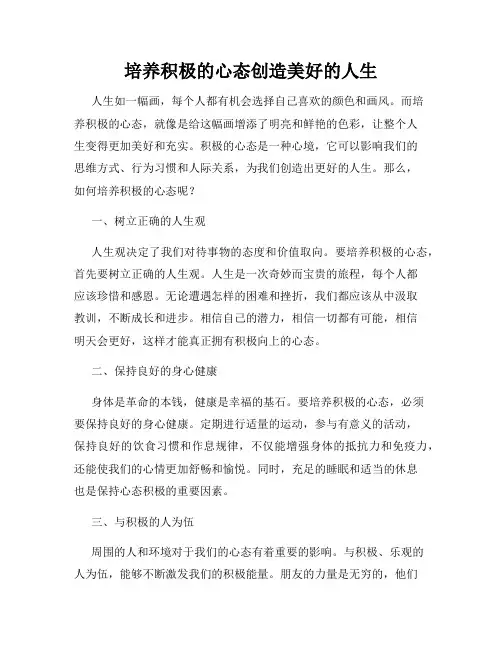 培养积极的心态创造美好的人生

人生如一幅画，每个人都有机会选择自己喜欢的颜色和画风。而培养积极的心态，就像是给这幅画增添了明亮和鲜艳的色彩，让整个人生变得更加美好和充实。积极的心态是一种心境，它可以影响我们的思维方式、行为习惯和人际关系，为我们创造出更好的人生。那么，如何培养积极的心态呢？

一、树立正确的人生观

人生观决定了我们对待事物的态度和价值取向。要培养积极的心态，首先要树立正确的人生观。人生是一次奇妙而宝贵的旅程，每个人都应该珍惜和感恩。无论遭遇怎样的困难和挫折，我们都应该从中汲取教训，不断成长和进步。相信自己的潜力，相信一切都有可能，相信明天会更好，这样才能真正拥有积极向上的心态。

二、保持良好的身心健康

身体是革命的本钱，健康是幸福的基石。要培养积极的心态，必须要保持良好的身心健康。定期进行适量的运动，参与有意义的活动，保持良好的饮食习惯和作息规律，不仅能增强身体的抵抗力和免疫力，还能使我们的心情更加舒畅和愉悦。同时，充足的睡眠和适当的休息也是保持心态积极的重要因素。

三、与积极的人为伍

周围的人和环境对于我们的心态有着重要的影响。与积极、乐观的人为伍，能够不断激发我们的积极能量。朋友的力量是无穷的，他们